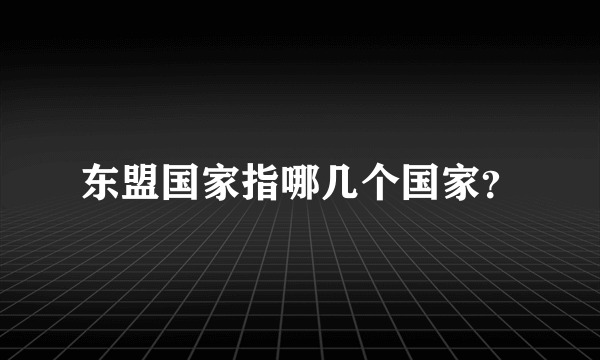 东盟国家指哪几个国家?